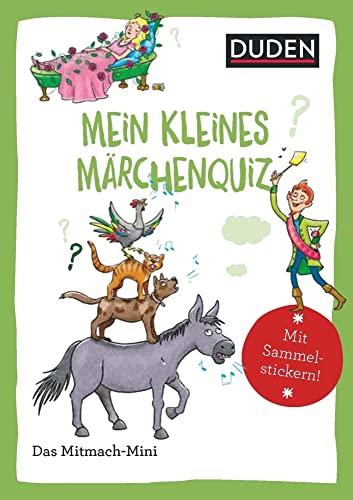 DUDEN

MEIN KLEINES MÄRCHENQUIZ

Mit Sammelstickern!

Das Mitmach-Mini